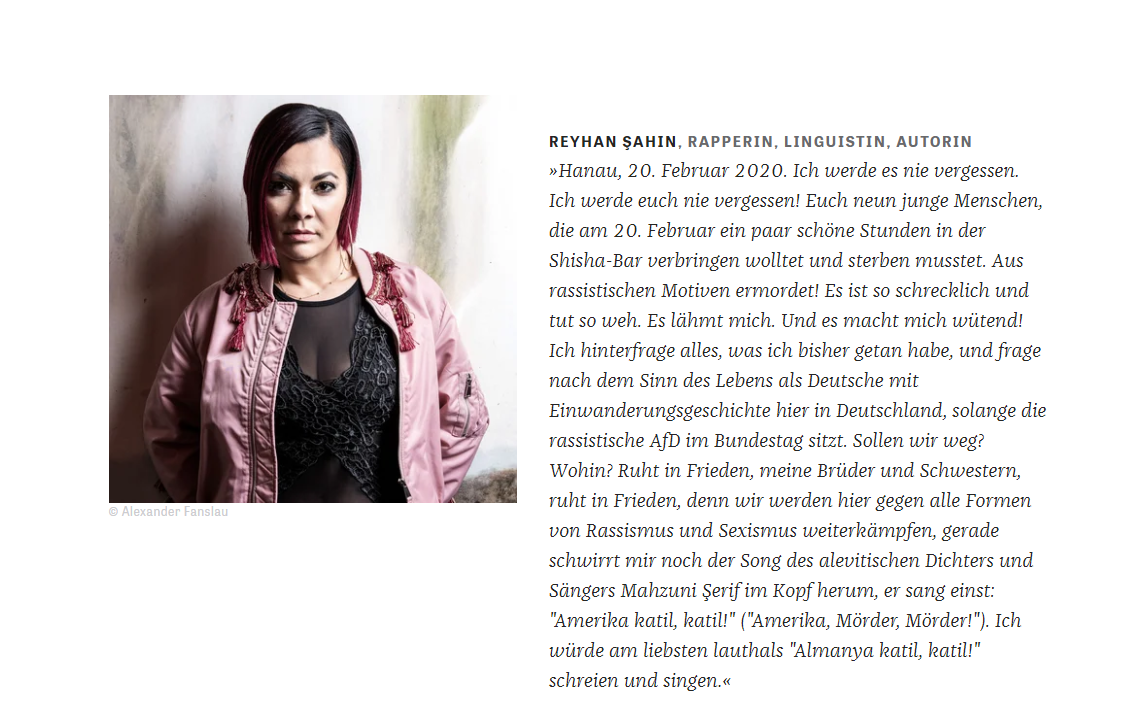 © Alexander Fanslau

REYHAN ŞAHIN, RAPPERIN, LINGUISTIN, AUTORIN
»Hanau, 20. Februar 2020. Ich werde es nie vergessen. Ich werde euch nie vergessen! Euch neun junge Menschen, die am 20. Februar ein paar schöne Stunden in der Shisha-Bar verbringen wolltet und sterben musstet. Aus rassistischen Motiven ermordet! Es ist so schrecklich und tut so weh. Es lähmt mich. Und es macht mich wütend! Ich hinterfrage alles, was ich bisher getan habe, und frage nach dem Sinn des Lebens als Deutsche mit Einwanderungsgeschichte hier in Deutschland, solange die rassistische AfD im Bundestag sitzt. Sollen wir weg? Wohin? Ruht in Frieden, meine Brüder und Schwestern, ruht in Frieden, denn wir werden hier gegen alle Formen von Rassismus und Sexismus weiterkämpfen, gerade schwirrt mir noch der Song des alevitischen Dichters und Sängers Mahzuni Şerif im Kopf herum, er sang einst: "Amerika katil, katil!" ("Amerika, Mörder, Mörder!"). Ich würde am liebsten lauthals "Almanya katil, katil!" schreien und singen.«